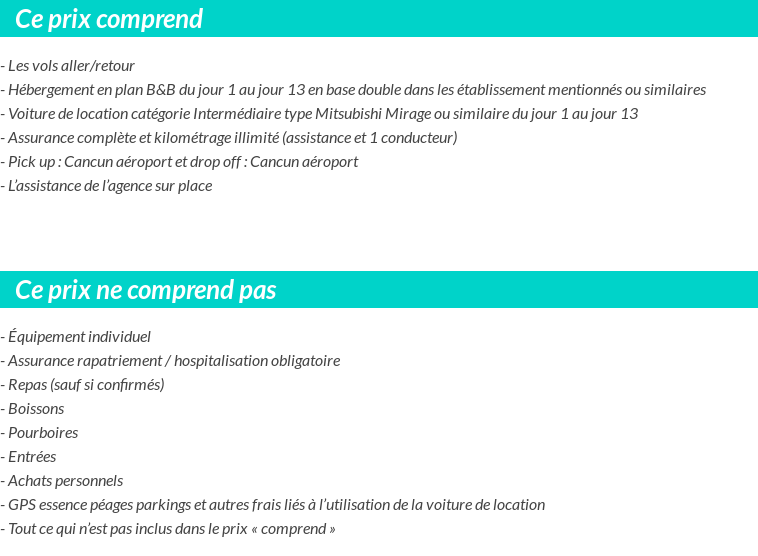 Ce prix comprend

- Les vols aller/retour
- Hébergement en plan B&B du jour 1 au jour 13 en base double dans les établissement mentionnés ou similaires
- Voiture de location catégorie Intermédiaire type Mitsubishi Mirage ou similaire du jour 1 au jour 13
- Assurance complète et kilométrage illimité (assistance et 1 conducteur)
- Pick up : Cancun aéroport et drop off : Cancun aéroport
- L'assistance de l'agence sur place

Ce prix ne comprend pas

- Équipement individuel
- Assurance rapatriement / hospitalisation obligatoire
- Repas (sauf si confirmés)
- Boissons
- Pourboires
- Entrées
- Achats personnels
- GPS essence péages parkings et autres frais liés à l'utilisation de la voiture de location
- Tout ce qui n'est pas inclus dans le prix « comprend »